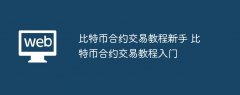 web

比特币合约交易教程新手 比特币合约交易教程入门